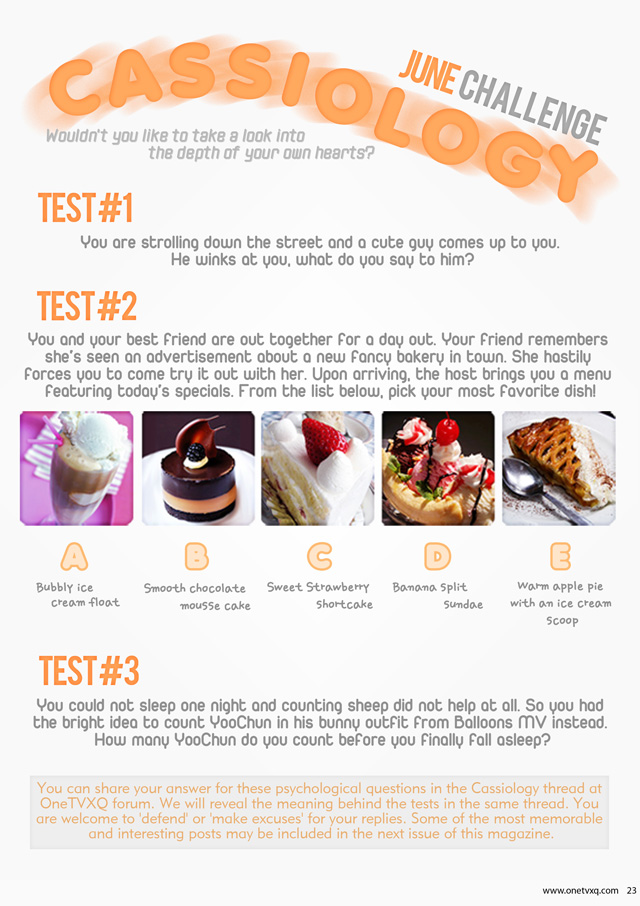 CASSIOLOGY

JUNE CHALLENGE

Wouldn't you like to take a look into the depth of your own hearts?

TEST #1

You are strolling down the street and a cute guy comes up to you. He winks at you, what do you say to him?

TEST #2

You and your best friend are out together for a day out. Your friend remembers she's seen an advertisement about a new fancy bakery in town. She hastily forces you to come try it out with her. Upon arriving, the host brings you a menu featuring today's specials. From the list below, pick your most favorite dish!

A
Bubbly ice cream float

B
Smooth chocolate mousse cake

C
Sweet Strawberry Shortcake

D
Banana Split Sundae

E
Warm apple pie with an ice cream scoop

TEST #3

You could not sleep one night and counting sheep did not help at all. So you had the bright idea to count YooChun in his bunny outfit from Balloons MV instead. How many YooChun do you count before you finally fall asleep?

You can share your answer for these psychological questions in the Cassiology thread at OneTVXQ forum. We will reveal the meaning behind the tests in the same thread. You are welcome to 'defend' or 'make excuses' for your replies. Some of the most memorable and interesting posts may be included in the next issue of this magazine.

www.onetvxq.com 23